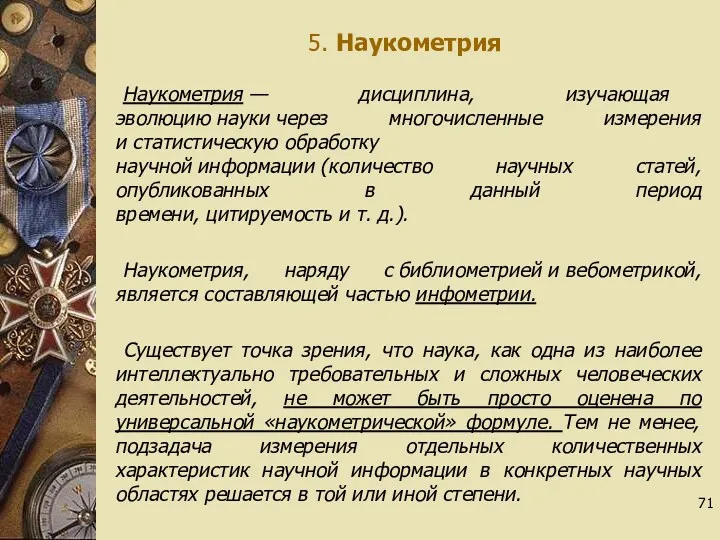 5. Наукометрия

Наукометрия — дисциплина, изучающая эволюцию науки через многочисленные измерения и статистическую обработку научной информации (количество научных статей, опубликованных в данный период времени, цитируемость и т. д.).

Наукометрия, наряду с библиометрией и вебометрикой, является составляющей частью инфометрии.

Существует точка зрения, что наука, как одна из наиболее интеллектуально требовательных и сложных человеческих деятельностей, не может быть просто оценена по универсальной «наукометрической» формуле. Тем не менее, подзадача измерения отдельных количественных характеристик научной информации в конкретных научных областях решается в той или иной степени.

71